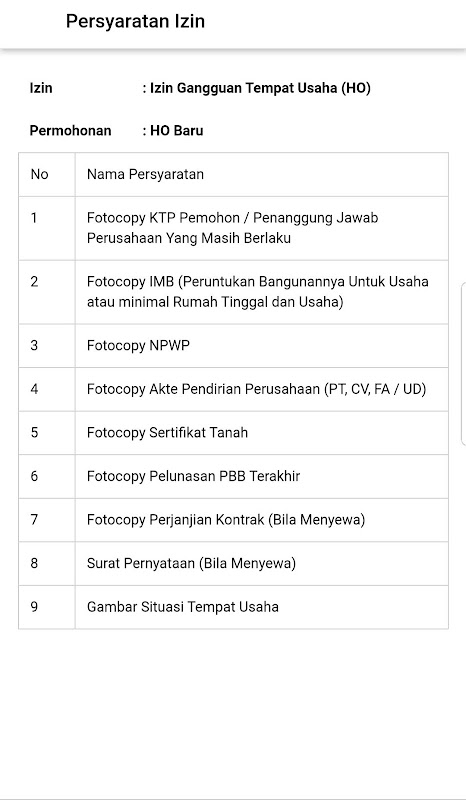 Persyaratan Izin

Izin : Izin Gangguan Tempat Usaha (HO)

Permohonan : HO Baru

| No | Nama Persyaratan |
|---|---|
| 1 | Fotocopy KTP Pemohon / Penanggung Jawab Perusahaan Yang Masih Berlaku |
| 2 | Fotocopy IMB (Peruntukan Bangunannya Untuk Usaha atau minimal Rumah Tinggal dan Usaha) |
| 3 | Fotocopy NPWP |
| 4 | Fotocopy Akte Pendirian Perusahaan (PT, CV, FA / UD) |
| 5 | Fotocopy Sertifikat Tanah |
| 6 | Fotocopy Pelunasan PBB Terakhir |
| 7 | Fotocopy Perjanjian Kontrak (Bila Menyewa) |
| 8 | Surat Pernyataan (Bila Menyewa) |
| 9 | Gambar Situasi Tempat Usaha |